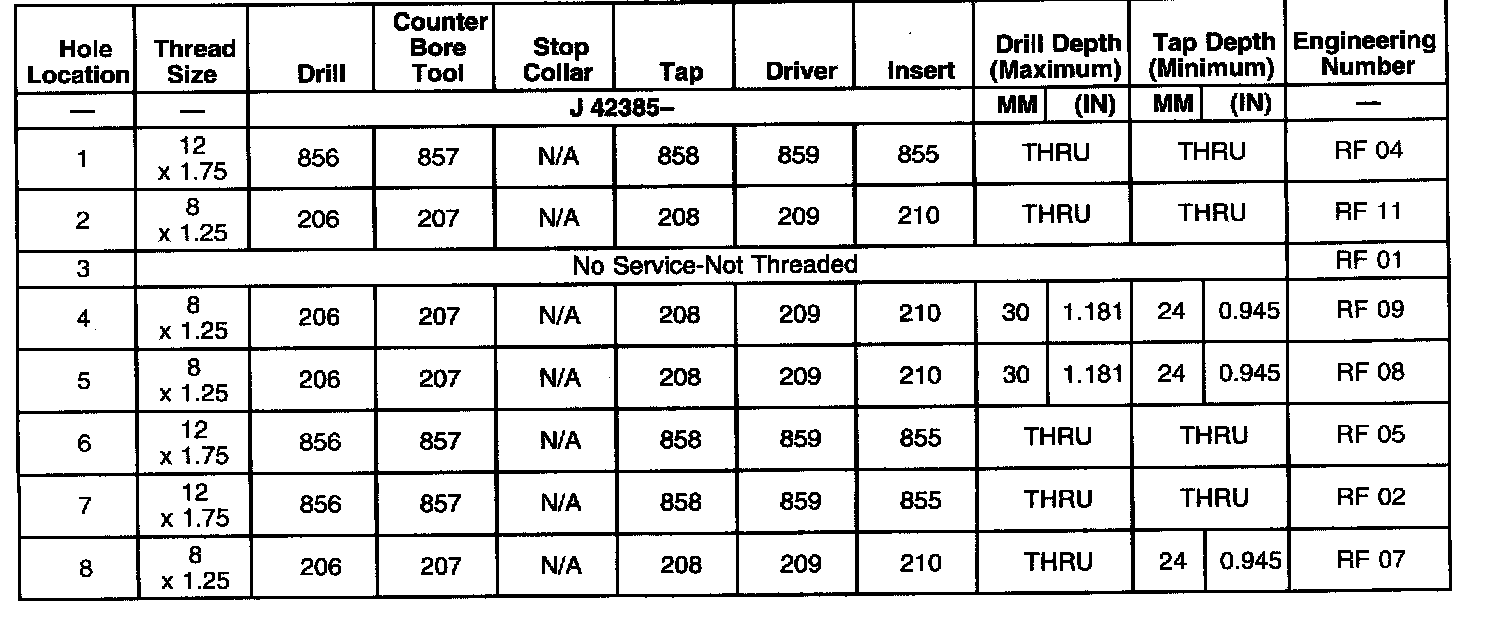 | Hole Location | Thread Size | Drill | Counter Bore Tool | Stop Collar | Tap | Driver | Insert | Drill Depth (Maximum) | | Tap Depth (Minimum) | | Engineering Number |
|---|---|---|---|---|---|---|---|---|---|---|---|---|
| — | — | J 42385– | | | | | | MM | (IN) | MM | (IN) | — |
| 1 | 12 x 1.75 | 856 | 857 | N/A | 858 | 859 | 855 | THRU | | THRU | | RF 04 |
| 2 | 8 x 1.25 | 206 | 207 | N/A | 208 | 209 | 210 | THRU | | THRU | | RF 11 |
| 3 | No Service-Not Threaded | | | | | | | | | | | RF 01 |
| 4 | 8 x 1.25 | 206 | 207 | N/A | 208 | 209 | 210 | 30 | 1.181 | 24 | 0.945 | RF 09 |
| 5 | 8 x 1.25 | 206 | 207 | N/A | 208 | 209 | 210 | 30 | 1.181 | 24 | 0.945 | RF 08 |
| 6 | 12 x 1.75 | 856 | 857 | N/A | 858 | 859 | 855 | THRU | | THRU | | RF 05 |
| 7 | 12 x 1.75 | 856 | 857 | N/A | 858 | 859 | 855 | THRU | | THRU | | RF 02 |
| 8 | 8 x 1.25 | 206 | 207 | N/A | 208 | 209 | 210 | THRU | | 24 | 0.945 | RF 07 |